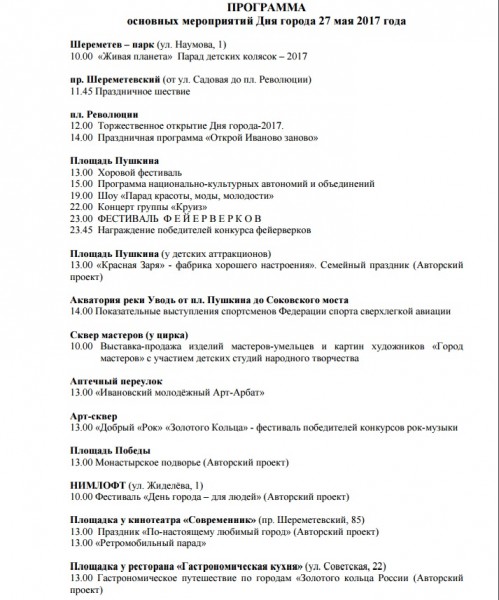 ПРОГРАММА
основных мероприятий Дня города 27 мая 2017 года

Шереметев – парк (ул. Наумова, 1)
10.00 «Живая планета» Парад детских колясок – 2017

пр. Шереметевский (от ул. Садовая до пл. Революции)
11.45 Праздничное шествие

пл. Революции
12.00 Торжественное открытие Дня города-2017.
14.00 Праздничная программа «Открой Иваново заново»

Площадь Пушкина
13.00 Хоровой фестиваль
15.00 Программа национально-культурных автономий и объединений
19.00 Шоу «Парад красоты, моды, молодости»
22.00 Концерт группы «Круиз»
23.00 ФЕСТИВАЛЬ ФЕЙЕРВЕРКОВ
23.45 Награждение победителей конкурса фейерверков

Площадь Пушкина (у детских аттракционов)
13.00 «Красная Заря» - фабрика хорошего настроения». Семейный праздник (Авторский проект)

Акватория реки Уводь от пл. Пушкина до Соковского моста
14.00 Показательные выступления спортсменов Федерации спорта сверхлегкой авиации

Сквер мастеров (у цирка)
10.00 Выставка-продажа изделий мастеров-умельцев и картин художников «Город мастеров» с участием детских студий народного творчества

Аптечный переулок
13.00 «Ивановский молодёжный Арт-Арбат»

Арт-сквер
13.00 «Добрый «Рок» «Золотого Кольца» - фестиваль победителей конкурсов рок-музыки

Площадь Победы
13.00 Монастырское подворье (Авторский проект)

НИМЛОФТ (ул. Жиделёва, 1)
10.00 Фестиваль «День города – для людей» (Авторский проект)

Площадка у кинотеатра «Современник» (пр. Шереметевский, 85)
13.00 Праздник «По-настоящему любимый город» (Авторский проект)
13.00 «Ретромобильный парад»

Площадка у ресторана «Гастрономическая кухня» (ул. Советская, 22)
13.00 Гастрономическое путешествие по городам «Золотого кольца России (Авторский проект)